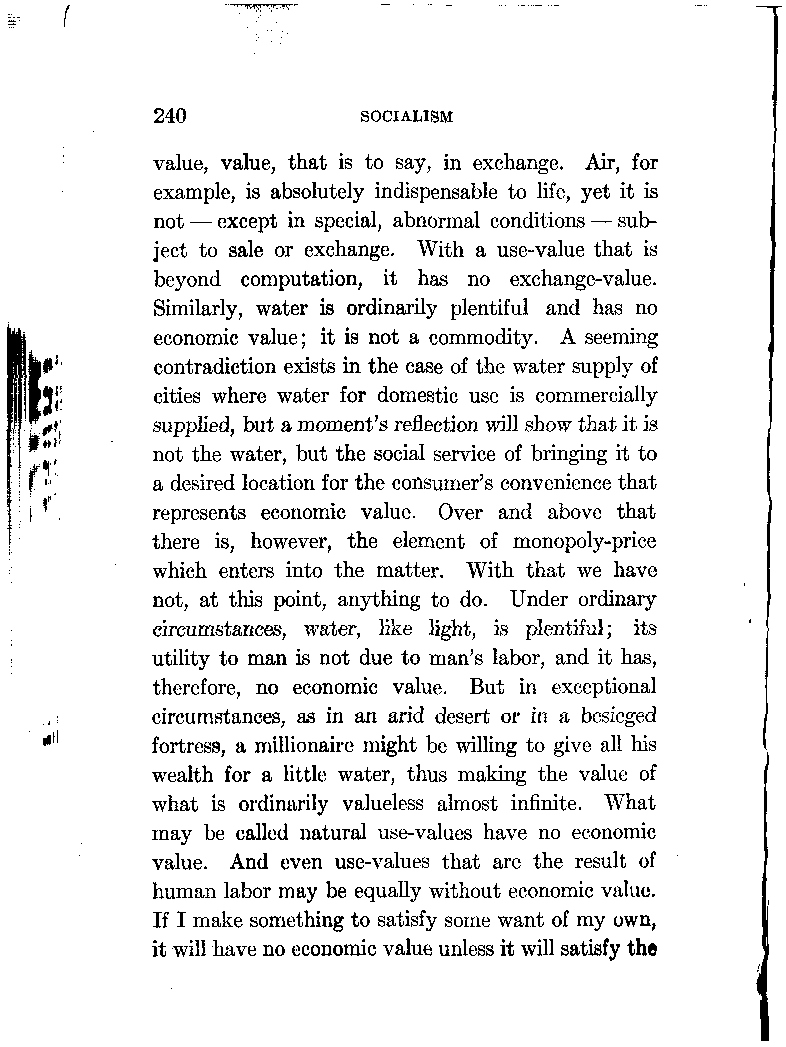 240 SOCIALISM

value, value, that is to say, in exchange. Air, for example, is absolutely indispensable to life, yet it is not — except in special, abnormal conditions — subject to sale or exchange. With a use-value that is beyond computation, it has no exchange-value. Similarly, water is ordinarily plentiful and has no economic value; it is not a commodity. A seeming contradiction exists in the case of the water supply of cities where water for domestic use is commercially supplied, but a moment's reflection will show that it is not the water, but the social service of bringing it to a desired location for the consumer's convenience that represents economic value. Over and above that there is, however, the element of monopoly-price which enters into the matter. With that we have not, at this point, anything to do. Under ordinary circumstances, water, like light, is plentiful; its utility to man is not due to man's labor, and it has, therefore, no economic value. But in exceptional circumstances, as in an arid desert or in a besieged fortress, a millionaire might be willing to give all his wealth for a little water, thus making the value of what is ordinarily valueless almost infinite. What may be called natural use-values have no economic value. And even use-values that are the result of human labor may be equally without economic value. If I make something to satisfy some want of my own, it will have no economic value unless it will satisfy the